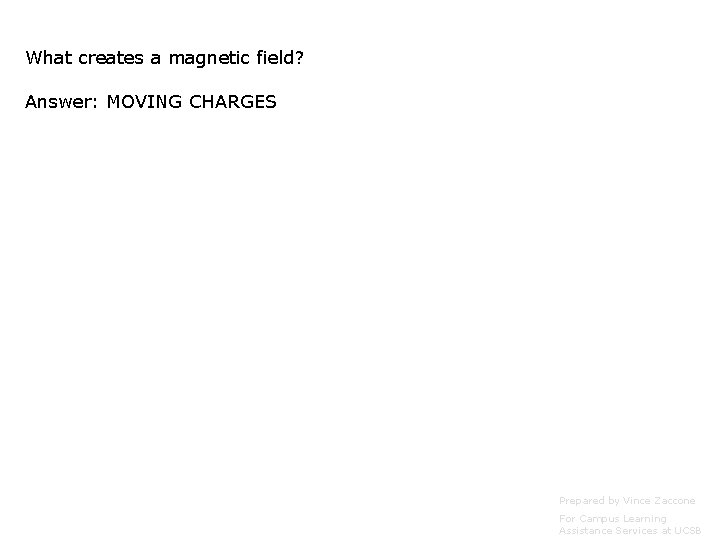 What creates a magnetic field?

Answer: MOVING CHARGES

Prepared by Vince Zaccone

For Campus Learning Assistance Services at UCSB